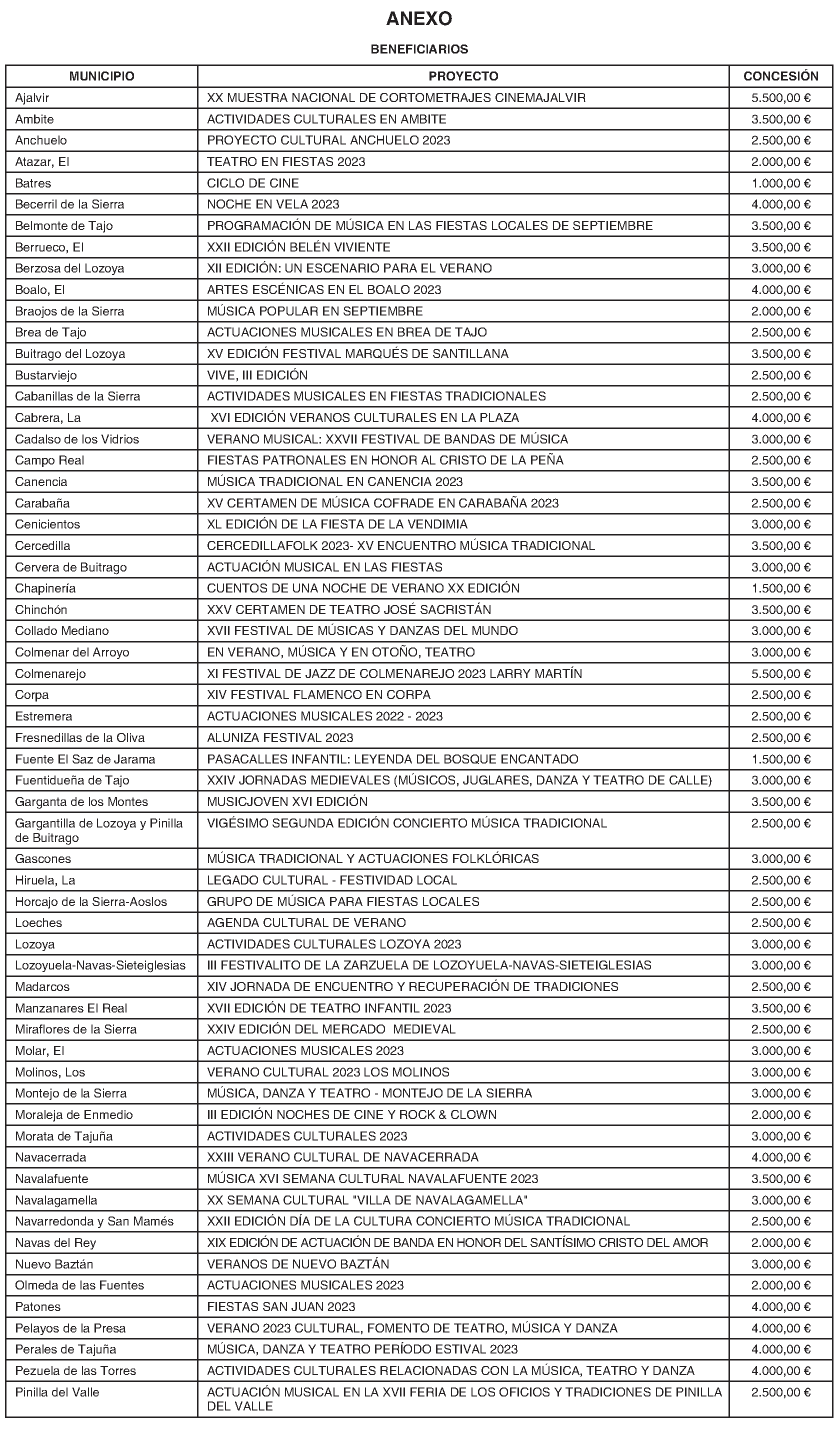 ANEXO

BENEFICIARIOS

| MUNICIPIO | PROYECTO | CONCESIÓN |
|---|---|---|
| Ajalvir | XX MUESTRA NACIONAL DE CORTOMETRAJES CINEMAJALVIR | 5.500,00 € |
| Ambite | ACTIVIDADES CULTURALES EN AMBITE | 3.500,00 € |
| Anchuelo | PROYECTO CULTURAL ANCHUELO 2023 | 2.500,00 € |
| Atazar, El | TEATRO EN FIESTAS 2023 | 2.000,00 € |
| Batres | CICLO DE CINE | 1.000,00 € |
| Becerril de la Sierra | NOCHE EN VELA 2023 | 4.000,00 € |
| Belmonte de Tajo | PROGRAMACIÓN DE MÚSICA EN LAS FIESTAS LOCALES DE SEPTIEMBRE | 3.500,00 € |
| Berrueco, El | XXII EDICIÓN BELÉN VIVIENTE | 3.500,00 € |
| Berzosa del Lozoya | XII EDICIÓN: UN ESCENARIO PARA EL VERANO | 3.000,00 € |
| Boalo, El | ARTES ESCÉNICAS EN EL BOALO 2023 | 4.000,00 € |
| Braojos de la Sierra | MÚSICA POPULAR EN SEPTIEMBRE | 2.000,00 € |
| Brea de Tajo | ACTUACIONES MUSICALES EN BREA DE TAJO | 2.500,00 € |
| Buitrago del Lozoya | XV EDICIÓN FESTIVAL MARQUÉS DE SANTILLANA | 3.500,00 € |
| Bustarviejo | VIVE, III EDICIÓN | 2.500,00 € |
| Cabanillas de la Sierra | ACTIVIDADES MUSICALES EN FIESTAS TRADICIONALES | 2.500,00 € |
| Cabrera, La | XVI EDICIÓN VERANOS CULTURALES EN LA PLAZA | 4.000,00 € |
| Cadalso de los Vidrios | VERANO MUSICAL: XXVII FESTIVAL DE BANDAS DE MÚSICA | 3.000,00 € |
| Campo Real | FIESTAS PATRONALES EN HONOR AL CRISTO DE LA PEÑA | 2.500,00 € |
| Canencia | MÚSICA TRADICIONAL EN CANENCIA 2023 | 3.500,00 € |
| Carabaña | XV CERTAMEN DE MÚSICA COFRADE EN CARABAÑA 2023 | 2.500,00 € |
| Cenicientos | XL EDICIÓN DE LA FIESTA DE LA VENDIMIA | 3.000,00 € |
| Cercedilla | CERCEDILLAFOLK 2023- XV ENCUENTRO MÚSICA TRADICIONAL | 3.500,00 € |
| Cervera de Buitrago | ACTUACIÓN MUSICAL EN LAS FIESTAS | 3.000,00 € |
| Chapinería | CUENTOS DE UNA NOCHE DE VERANO XX EDICIÓN | 1.500,00 € |
| Chinchón | XXV CERTAMEN DE TEATRO JOSÉ SACRISTÁN | 3.500,00 € |
| Collado Mediano | XVII FESTIVAL DE MÚSICAS Y DANZAS DEL MUNDO | 3.000,00 € |
| Colmenar del Arroyo | EN VERANO, MÚSICA Y EN OTOÑO, TEATRO | 3.000,00 € |
| Colmenarejo | XI FESTIVAL DE JAZZ DE COLMENAREJO 2023 LARRY MARTÍN | 5.500,00 € |
| Corpa | XIV FESTIVAL FLAMENCO EN CORPA | 2.500,00 € |
| Estremera | ACTUACIONES MUSICALES 2022 - 2023 | 2.500,00 € |
| Fresnedillas de la Oliva | ALUNIZA FESTIVAL 2023 | 2.500,00 € |
| Fuente El Saz de Jarama | PASACALLES INFANTIL: LEYENDA DEL BOSQUE ENCANTADO | 1.500,00 € |
| Fuentidueña de Tajo | XXIV JORNADAS MEDIEVALES (MÚSICOS, JUGLARES, DANZA Y TEATRO DE CALLE) | 3.000,00 € |
| Garganta de los Montes | MUSICJOVEN XVI EDICIÓN | 3.500,00 € |
| Gargantilla de Lozoya y Pinilla de Buitrago | VIGÉSIMO SEGUNDA EDICIÓN CONCIERTO MÚSICA TRADICIONAL | 2.500,00 € |
| Gascones | MÚSICA TRADICIONAL Y ACTUACIONES FOLKLÓRICAS | 3.000,00 € |
| Hiruela, La | LEGADO CULTURAL - FESTIVIDAD LOCAL | 2.500,00 € |
| Horcajo de la Sierra-Aoslos | GRUPO DE MÚSICA PARA FIESTAS LOCALES | 2.500,00 € |
| Loeches | AGENDA CULTURAL DE VERANO | 2.500,00 € |
| Lozoya | ACTIVIDADES CULTURALES LOZOYA 2023 | 3.000,00 € |
| Lozoyuela-Navas-Sieteiglesias | III FESTIVALITO DE LA ZARZUELA DE LOZOYUELA-NAVAS-SIETEIGLESIAS | 3.000,00 € |
| Madarcos | XIV JORNADA DE ENCUENTRO Y RECUPERACIÓN DE TRADICIONES | 2.500,00 € |
| Manzanares El Real | XVII EDICIÓN DE TEATRO INFANTIL 2023 | 3.500,00 € |
| Miraflores de la Sierra | XXIV EDICIÓN DEL MERCADO MEDIEVAL | 2.500,00 € |
| Molar, El | ACTUACIONES MUSICALES 2023 | 3.000,00 € |
| Molinos, Los | VERANO CULTURAL 2023 LOS MOLINOS | 3.000,00 € |
| Montejo de la Sierra | MÚSICA, DANZA Y TEATRO - MONTEJO DE LA SIERRA | 3.000,00 € |
| Moraleja de Enmedio | III EDICIÓN NOCHES DE CINE Y ROCK & CLOWN | 2.000,00 € |
| Morata de Tajuña | ACTIVIDADES CULTURALES 2023 | 3.000,00 € |
| Navacerrada | XXIII VERANO CULTURAL DE NAVACERRADA | 4.000,00 € |
| Navalafuente | MÚSICA XVI SEMANA CULTURAL NAVALAFUENTE 2023 | 3.500,00 € |
| Navalagamella | XX SEMANA CULTURAL "VILLA DE NAVALAGAMELLA" | 3.000,00 € |
| Navarredonda y San Mamés | XXII EDICIÓN DÍA DE LA CULTURA CONCIERTO MÚSICA TRADICIONAL | 2.500,00 € |
| Navas del Rey | XIX EDICIÓN DE ACTUACIÓN DE BANDA EN HONOR DEL SANTÍSIMO CRISTO DEL AMOR | 2.000,00 € |
| Nuevo Baztán | VERANOS DE NUEVO BAZTÁN | 3.000,00 € |
| Olmeda de las Fuentes | ACTUACIONES MUSICALES 2023 | 2.000,00 € |
| Patones | FIESTAS SAN JUAN 2023 | 4.000,00 € |
| Pelayos de la Presa | VERANO 2023 CULTURAL, FOMENTO DE TEATRO, MÚSICA Y DANZA | 4.000,00 € |
| Perales de Tajuña | MÚSICA, DANZA Y TEATRO PERÍODO ESTIVAL 2023 | 4.000,00 € |
| Pezuela de las Torres | ACTIVIDADES CULTURALES RELACIONADAS CON LA MÚSICA, TEATRO Y DANZA | 4.000,00 € |
| Pinilla del Valle | ACTUACIÓN MUSICAL EN LA XVII FERIA DE LOS OFICIOS Y TRADICIONES DE PINILLA DEL VALLE | 2.500,00 € |